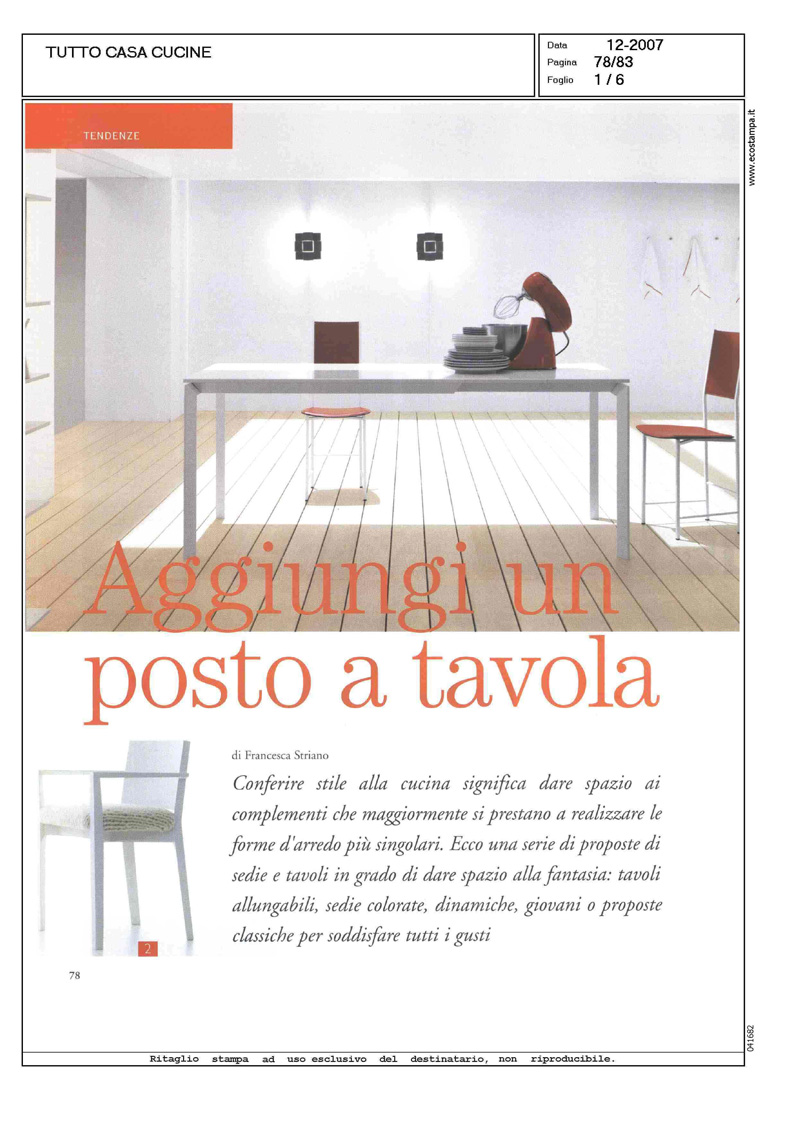 TUTTO CASA CUCINE

Data 12-2007
Pagina 78/83
Foglio 1 / 6

www.ecostampa.it

TENDENZE

Aggiungi un posto a tavola

di Francesca Striano

Conferire stile alla cucina significa dare spazio ai complementi che maggiormente si prestano a realizzare le forme d'arredo più singolari. Ecco una serie di proposte di sedie e tavoli in grado di dare spazio alla fantasia: tavoli allungabili, sedie colorate, dinamiche, giovani o proposte classiche per soddisfare tutti i gusti

2

78

041682

Ritaglio stampa ad uso esclusivo del destinatario, non riproducibile.